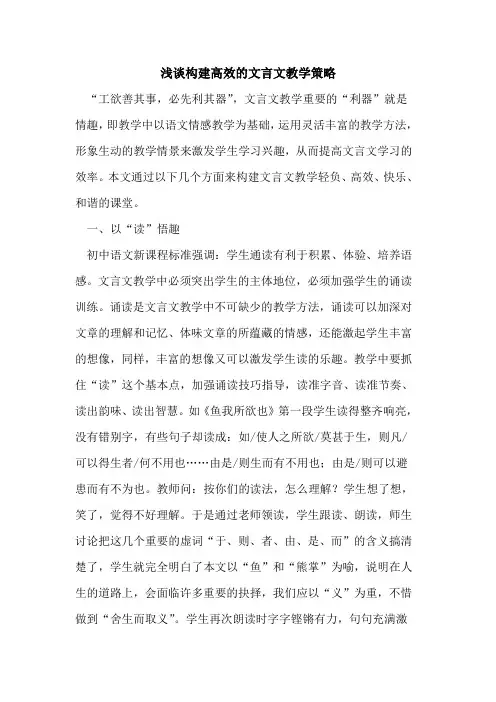 浅谈构建高效的文言文教学策略

“工欲善其事，必先利其器”，文言文教学重要的“利器”就是情趣，即教学中以语文情感教学为基础，运用灵活丰富的教学方法，形象生动的教学情景来激发学生学习兴趣，从而提高文言文学习的效率。本文通过以下几个方面来构建文言文教学轻负、高效、快乐、和谐的课堂。

一、以“读”悟趣

初中语文新课程标准强调：学生通读有利于积累、体验、培养语感。文言文教学中必须突出学生的主体地位，必须加强学生的诵读训练。诵读是文言文教学中不可缺少的教学方法，诵读可以加深对文章的理解和记忆、体味文章的所蕴藏的情感，还能激起学生丰富的想像，同样，丰富的想像又可以激发学生读的乐趣。教学中要抓住“读”这个基本点，加强诵读技巧指导，读准字音、读准节奏、读出韵味、读出智慧。如《鱼我所欲也》第一段学生读得整齐响亮，没有错别字，有些句子却读成：如/使人之所欲/莫甚于生，则凡/可以得生者/何不用也……由是/则生而有不用也；由是/则可以避患而有不为也。教师问：按你们的读法，怎么理解？学生想了想，笑了，觉得不好理解。于是通过老师领读，学生跟读、朗读，师生讨论把这几个重要的虚词“于、则、者、由、是、而”的含义搞清楚了，学生就完全明白了本文以“鱼”和“熊掌”为喻，说明在人生的道路上，会面临许多重要的抉择，我们应以“义”为重，不惜做到“舍生而取义”。学生再次朗读时字字铿锵有力，句句充满激